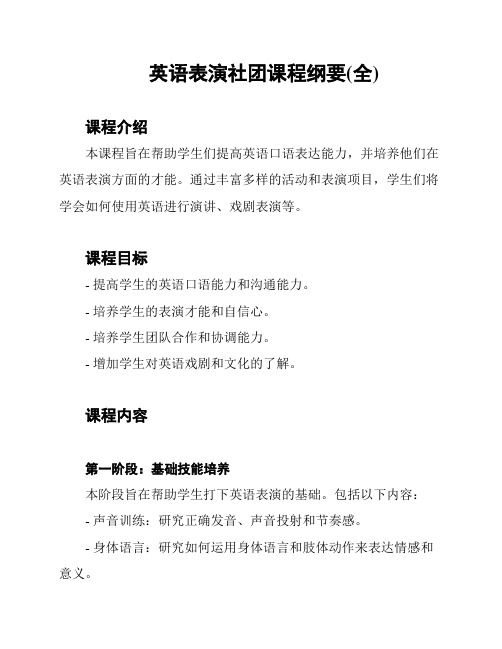 英语表演社团课程纲要(全)

课程介绍

本课程旨在帮助学生们提高英语口语表达能力，并培养他们在英语表演方面的才能。通过丰富多样的活动和表演项目，学生们将学会如何使用英语进行演讲、戏剧表演等。

课程目标

- 提高学生的英语口语能力和沟通能力。

- 培养学生的表演才能和自信心。

- 培养学生团队合作和协调能力。

- 增加学生对英语戏剧和文化的了解。

课程内容

第一阶段：基础技能培养

本阶段旨在帮助学生打下英语表演的基础。包括以下内容：

- 声音训练：研究正确发音、声音投射和节奏感。

- 身体语言：研究如何运用身体语言和肢体动作来表达情感和意义。